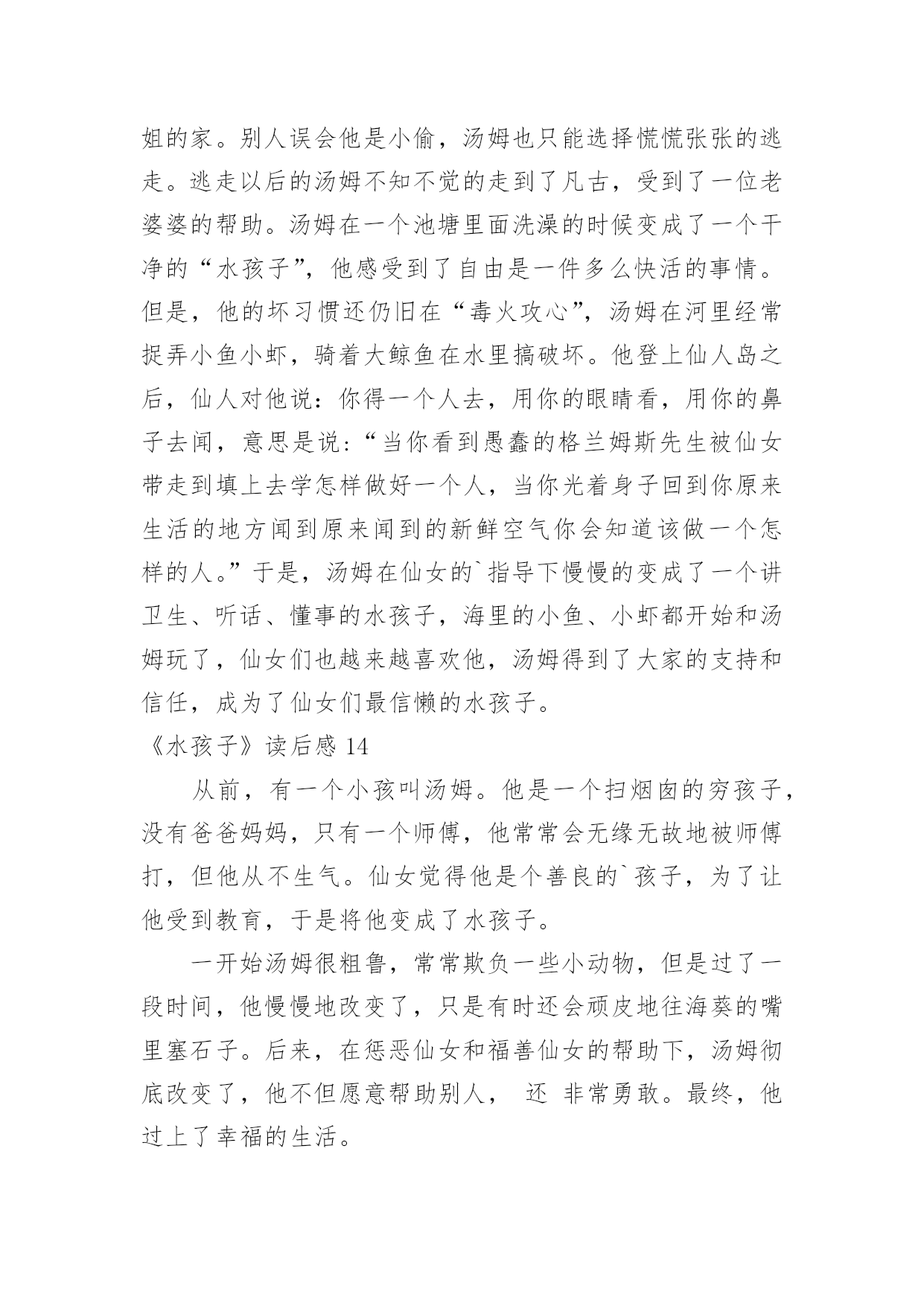 姐的家。别人误会他是小偷，汤姆也只能选择慌慌张张的逃走。逃走以后的汤姆不知不觉的走到了凡古，受到了一位老婆婆的帮助。汤姆在一个池塘里面洗澡的时候变成了一个干净的“水孩子”，他感受到了自由是一件多么快活的事情。但是，他的坏习惯还仍旧在“毒火攻心”，汤姆在河里经常捉弄小鱼小虾，骑着大鲸鱼在水里搞破坏。他登上仙人岛之后，仙人对他说：你得一个人去，用你的眼睛看，用你的鼻子去闻，意思是说：“当你看到愚蠢的格兰姆斯先生被仙女带走到填上去学怎样做好一个人，当你光着身子回到你原来生活的地方闻到原来闻到的新鲜空气你会知道该做一个怎样的人。”于是，汤姆在仙女的`指导下慢慢的变成了一个讲卫生、听话、懂事的水孩子，海里的小鱼、小虾都开始和汤姆玩了，仙女们也越来越喜欢他，汤姆得到了大家的支持和信任，成为了仙女们最信懒的水孩子。

《水孩子》读后感 14

从前，有一个小孩叫汤姆。他是一个扫烟囱的穷孩子，没有爸爸妈妈，只有一个师傅，他常常会无缘无故地被师傅打，但他从不生气。仙女觉得他是个善良的`孩子，为了让他受到教育，于是将他变成了水孩子。

一开始汤姆很粗鲁，常常欺负一些小动物，但是过了一段时间，他慢慢地改变了，只是有时还会顽皮地往海葵的嘴里塞石子。后来，在惩恶仙女和福善仙女的帮助下，汤姆彻底改变了，他不但愿意帮助别人， 还 非常勇敢。最终，他过上了幸福的生活。